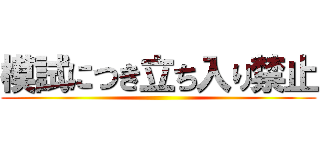 模試につき立ち入り禁止